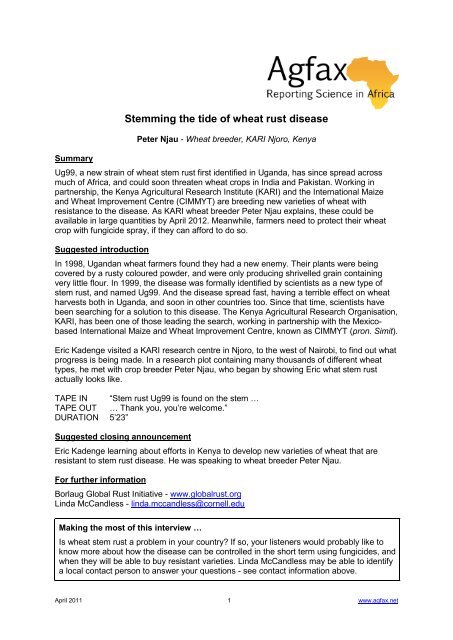 Agfax
Reporting Science in Africa

Stemming the tide of wheat rust disease

Peter Njau - Wheat breeder, KARI Njoro, Kenya

Summary

Ug99, a new strain of wheat stem rust first identified in Uganda, has since spread across much of Africa, and could soon threaten wheat crops in India and Pakistan. Working in partnership, the Kenya Agricultural Research Institute (KARI) and the International Maize and Wheat Improvement Centre (CIMMYT) are breeding new varieties of wheat with resistance to the disease. As KARI wheat breeder Peter Njau explains, these could be available in large quantities by April 2012. Meanwhile, farmers need to protect their wheat crop with fungicide spray, if they can afford to do so.

Suggested introduction

In 1998, Ugandan wheat farmers found they had a new enemy. Their plants were being covered by a rusty coloured powder, and were only producing shrivelled grain containing very little flour. In 1999, the disease was formally identified by scientists as a new type of stem rust, and named Ug99. And the disease spread fast, having a terrible effect on wheat harvests both in Uganda, and soon in other countries too. Since that time, scientists have been searching for a solution to this disease. The Kenya Agricultural Research Organisation, KARI, has been one of those leading the search, working in partnership with the Mexico-based International Maize and Wheat Improvement Centre, known as CIMMYT (pron. Simit).

Eric Kadenge visited a KARI research centre in Njoro, to the west of Nairobi, to find out what progress is being made. In a research plot containing many thousands of different wheat types, he met with crop breeder Peter Njau, who began by showing Eric what stem rust actually looks like.

TAPE IN "Stem rust Ug99 is found on the stem …
TAPE OUT … Thank you, you're welcome."
DURATION 5'23"

Suggested closing announcement

Eric Kadenge learning about efforts in Kenya to develop new varieties of wheat that are resistant to stem rust disease. He was speaking to wheat breeder Peter Njau.

For further information

Borlaug Global Rust Initiative - www.globalrust.org
Linda McCandless - linda.mccandless@cornell.edu

Making the most of this interview …

Is wheat stem rust a problem in your country? If so, your listeners would probably like to know more about how the disease can be controlled in the short term using fungicides, and when they will be able to buy resistant varieties. Linda McCandless may be able to identify a local contact person to answer your questions - see contact information above.

April 2011 1 www.agfax.net